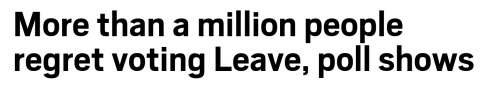 More than a million people regret voting Leave, poll shows